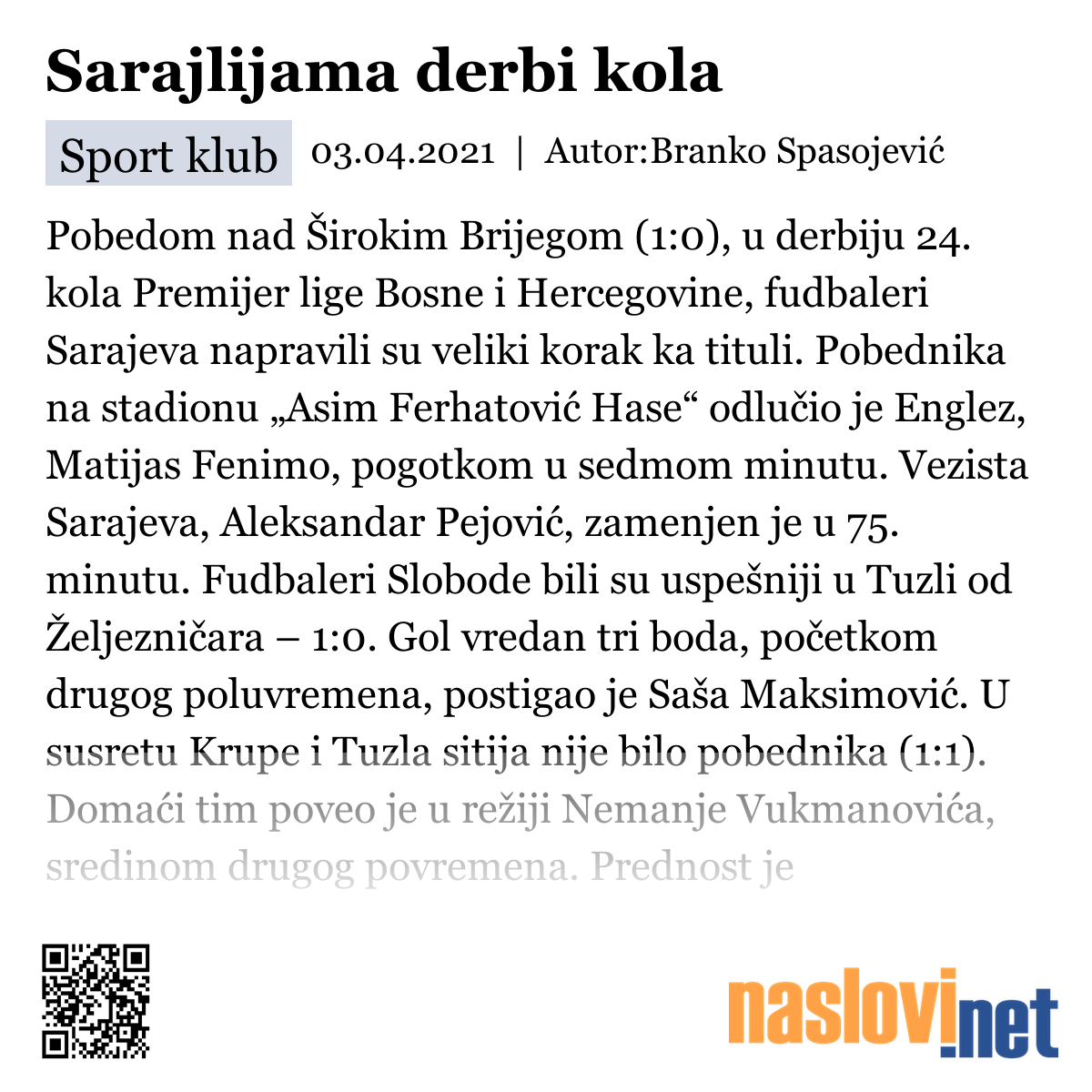 Sarajlijama derbi kola

Sport klub 03.04.2021 | Autor:Branko Spasojević

Pobedom nad Širokim Brijegom (1:0), u derbiju 24. kola Premijer lige Bosne i Hercegovine, fudbaleri Sarajeva napravili su veliki korak ka tituli. Pobednika na stadionu „Asim Ferhatović Hase“ odlučio je Englez, Matijas Fenimo, pogotkom u sedmom minutu. Vezista Sarajeva, Aleksandar Pejović, zamenjen je u 75. minutu. Fudbaleri Slobode bili su uspešniji u Tuzli od Željezničara – 1:0. Gol vredan tri boda, početkom drugog poluvremena, postigao je Saša Maksimović. U susretu Krupe i Tuzla sitija nije bilo pobednika (1:1). Domaći tim poveo je u režiji Nemanje Vukmanovića, sredinom drugog povremena. Prednost je

naslovi.net